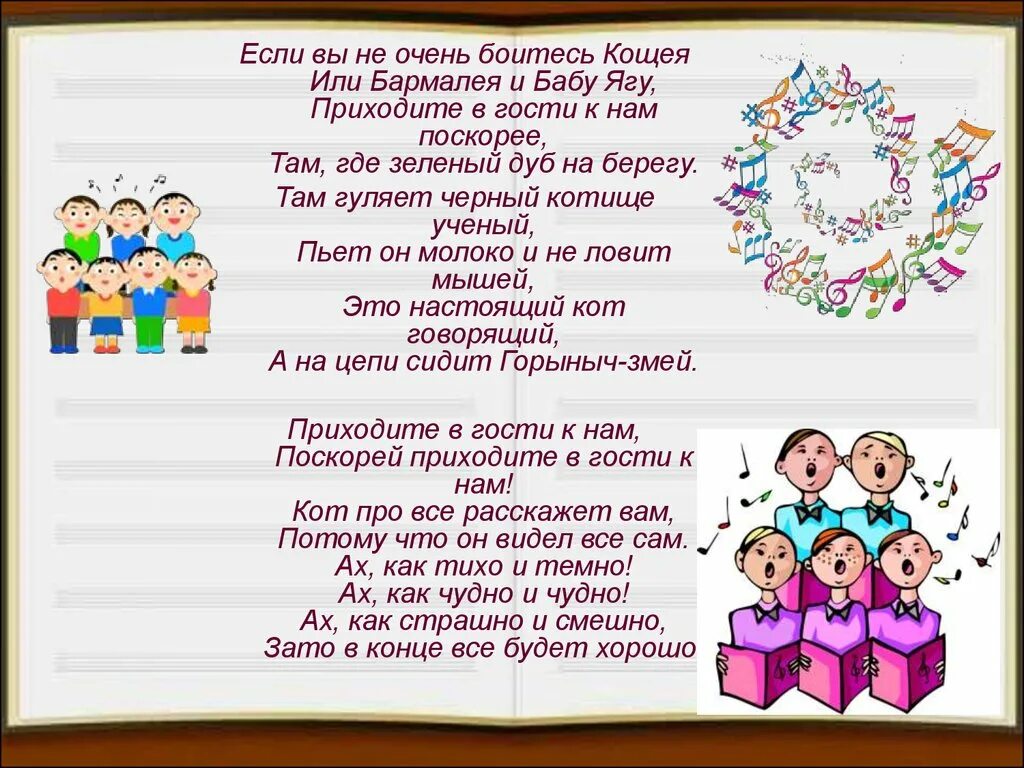 Если вы не очень боитесь Кощея
Или Бармалея и Бабу Ягу,
Приходите в гости к нам поскорее,
Там, где зеленый дуб на берегу.

Там гуляет черный котище ученый,
Пьет он молоко и не ловит мышей,
Это настоящий кот говорящий,
А на цепи сидит Горыныч-змей.

Приходите в гости к нам,
Поскорей приходите в гости к нам!
Кот про все расскажет вам,
Потому что он видел все сам.
Ах, как тихо и темно!
Ах, как чудно и чудно!
Ах, как страшно и смешно,
Зато в конце все будет хорошо